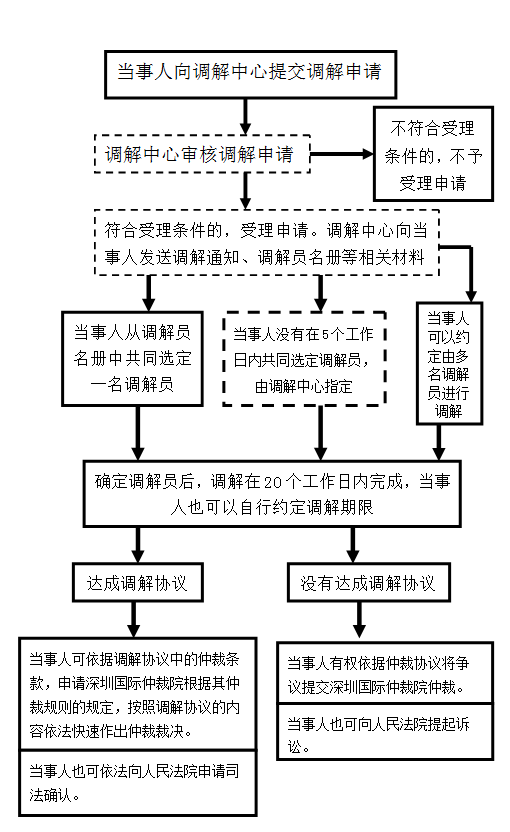 当事人向调解中心提交调解申请

调解中心审核调解申请

不符合受理条件的，不予受理申请

符合受理条件的，受理申请。调解中心向当事人发送调解通知、调解员名册等相关材料

当事人从调解员名册中共同选定一名调解员

当事人没有在5个工作日内共同选定调解员，由调解中心指定

当事人可以约定由多名调解员进行调解

确定调解员后，调解在20个工作日内完成，当事人也可以自行约定调解期限

达成调解协议

没有达成调解协议

当事人可依据调解协议中的仲裁条款，申请深圳国际仲裁院根据其仲裁规则的规定，按照调解协议的内容依法快速作出仲裁裁决。

当事人也可依法向人民法院申请司法确认。

当事人有权依据仲裁协议将争议提交深圳国际仲裁院仲裁。

当事人也可向人民法院提起诉讼。